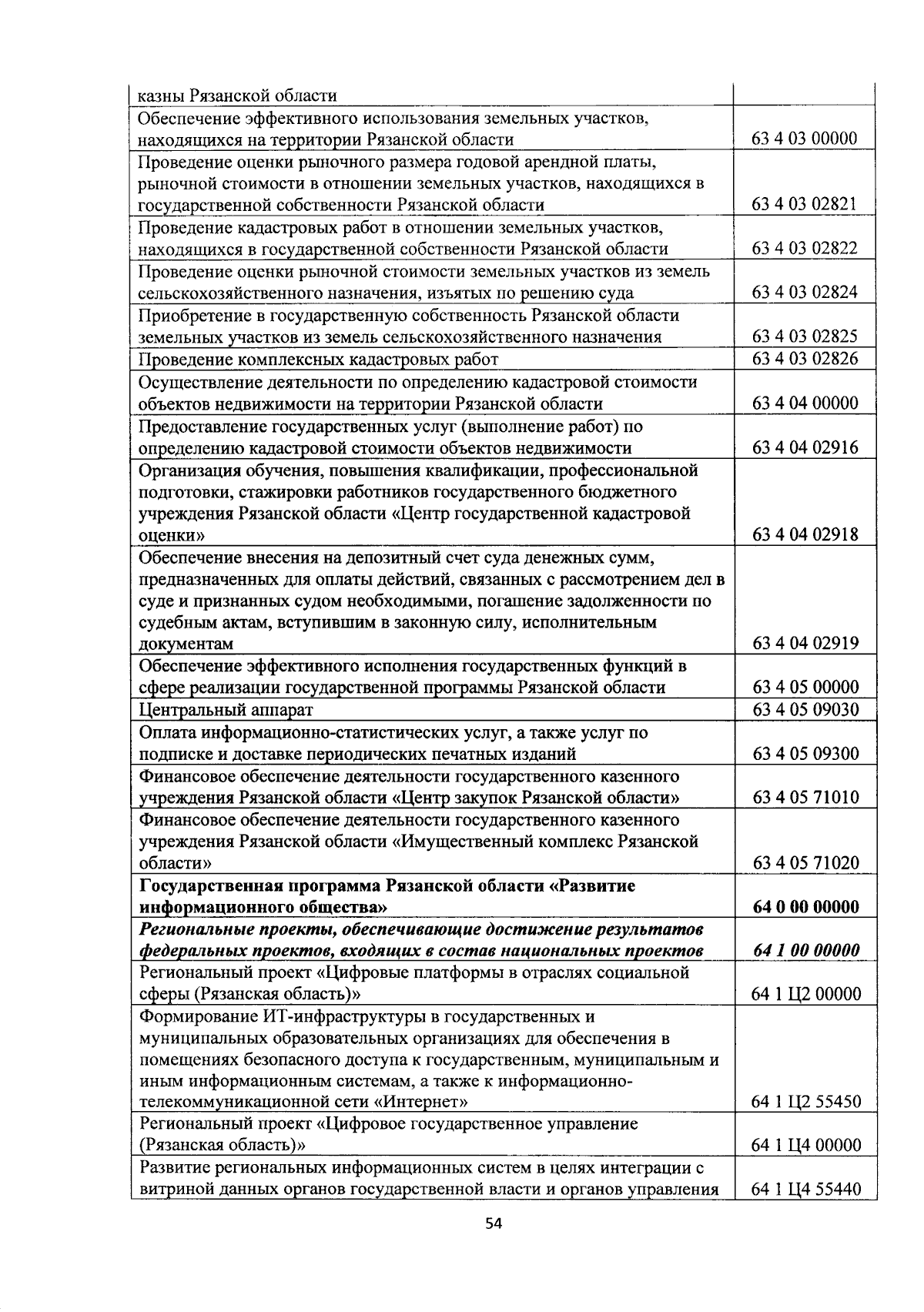 | | |
|---|---|
| казны Рязанской области | |
| Обеспечение эффективного использования земельных участков, находящихся на территории Рязанской области | 63 4 03 00000 |
| Проведение оценки рыночного размера годовой арендной платы, рыночной стоимости в отношении земельных участков, находящихся в государственной собственности Рязанской области | 63 4 03 02821 |
| Проведение кадастровых работ в отношении земельных участков, находящихся в государственной собственности Рязанской области | 63 4 03 02822 |
| Проведение оценки рыночной стоимости земельных участков из земель сельскохозяйственного назначения, изъятых по решению суда | 63 4 03 02824 |
| Приобретение в государственную собственность Рязанской области земельных участков из земель сельскохозяйственного назначения | 63 4 03 02825 |
| Проведение комплексных кадастровых работ | 63 4 03 02826 |
| Осуществление деятельности по определению кадастровой стоимости объектов недвижимости на территории Рязанской области | 63 4 04 00000 |
| Предоставление государственных услуг (выполнение работ) по определению кадастровой стоимости объектов недвижимости | 63 4 04 02916 |
| Организация обучения, повышения квалификации, профессиональной подготовки, стажировки работников государственного бюджетного учреждения Рязанской области «Центр государственной кадастровой оценки» | 63 4 04 02918 |
| Обеспечение внесения на депозитный счет суда денежных сумм, предназначенных для оплаты действий, связанных с рассмотрением дел в суде и признанных судом необходимыми, погашение задолженности по судебным актам, вступившим в законную силу, исполнительным документам | 63 4 04 02919 |
| Обеспечение эффективного исполнения государственных функций в сфере реализации государственной программы Рязанской области | 63 4 05 00000 |
| Центральный аппарат | 63 4 05 09030 |
| Оплата информационно-статистических услуг, а также услуг по подписке и доставке периодических печатных изданий | 63 4 05 09300 |
| Финансовое обеспечение деятельности государственного казенного учреждения Рязанской области «Центр закупок Рязанской области» | 63 4 05 71010 |
| Финансовое обеспечение деятельности государственного казенного учреждения Рязанской области «Имущественный комплекс Рязанской области» | 63 4 05 71020 |
| **Государственная программа Рязанской области «Развитие информационного общества»** | **64 0 00 00000** |
| ***Региональные проекты, обеспечивающие достижение результатов федеральных проектов, входящих в состав национальных проектов*** | ***64 1 00 00000*** |
| Региональный проект «Цифровые платформы в отраслях социальной сферы (Рязанская область)» | 64 1 Ц2 00000 |
| Формирование ИТ-инфраструктуры в государственных и муниципальных образовательных организациях для обеспечения в помещениях безопасного доступа к государственным, муниципальным и иным информационным системам, а также к информационно-телекоммуникационной сети «Интернет» | 64 1 Ц2 55450 |
| Региональный проект «Цифровое государственное управление (Рязанская область)» | 64 1 Ц4 00000 |
| Развитие региональных информационных систем в целях интеграции с витриной данных органов государственной власти и органов управления | 64 1 Ц4 55440 |

54